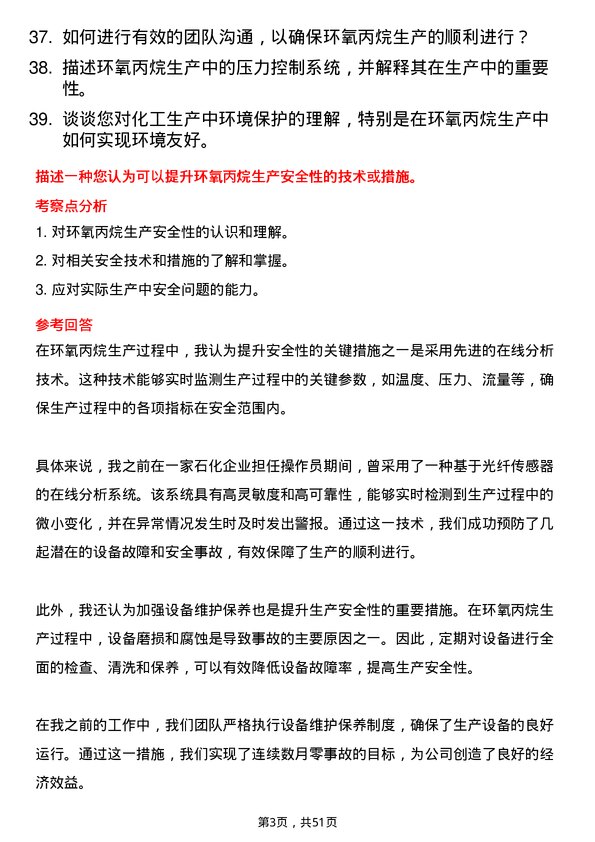 37. 如何进行有效的团队沟通，以确保环氧丙烷生产的顺利进行？

38. 描述环氧丙烷生产中的压力控制系统，并解释其在生产中的重要性。

39. 谈谈您对化工生产中环境保护的理解，特别是在环氧丙烷生产中如何实现环境友好。

描述一种您认为可以提升环氧丙烷生产安全性的技术或措施。

考察点分析

1. 对环氧丙烷生产安全性的认识和理解。

2. 对相关安全技术和措施的了解和掌握。

3. 应对实际生产中安全问题的能力。

参考回答

在环氧丙烷生产过程中，我认为提升安全性的关键措施之一是采用先进的在线分析技术。这种技术能够实时监测生产过程中的关键参数，如温度、压力、流量等，确保生产过程中的各项指标在安全范围内。

具体来说，我之前在一家石化企业担任操作员期间，曾采用了一种基于光纤传感器的在线分析系统。该系统具有高灵敏度和高可靠性，能够实时检测到生产过程中的微小变化，并在异常情况发生时及时发出警报。通过这一技术，我们成功预防了几起潜在的设备故障和安全事故，有效保障了生产的顺利进行。

此外，我还认为加强设备维护保养也是提升生产安全性的重要措施。在环氧丙烷生产过程中，设备磨损和腐蚀是导致事故的主要原因之一。因此，定期对设备进行全面的检查、清洗和保养，可以有效降低设备故障率，提高生产安全性。

在我之前的工作中，我们团队严格执行设备维护保养制度，确保了生产设备的良好运行。通过这一措施，我们实现了连续数月零事故的目标，为公司创造了良好的经济效益。

第3页，共51页